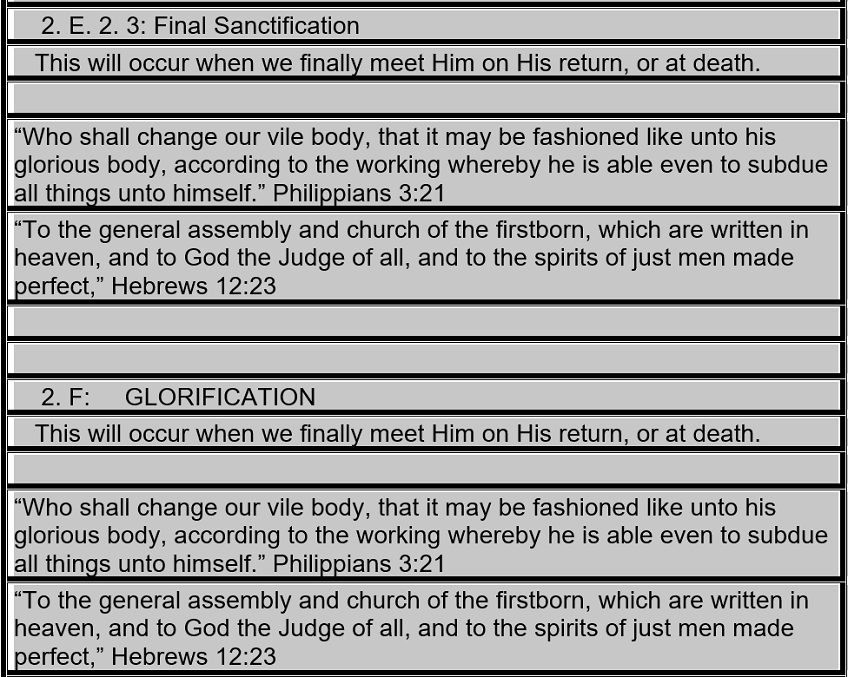 2. E. 2. 3: Final Sanctification

This will occur when we finally meet Him on His return, or at death.

"Who shall change our vile body, that it may be fashioned like unto his glorious body, according to the working whereby he is able even to subdue all things unto himself." Philippians 3:21

"To the general assembly and church of the firstborn, which are written in heaven, and to God the Judge of all, and to the spirits of just men made perfect," Hebrews 12:23

2. F: GLORIFICATION

This will occur when we finally meet Him on His return, or at death.

"Who shall change our vile body, that it may be fashioned like unto his glorious body, according to the working whereby he is able even to subdue all things unto himself." Philippians 3:21

"To the general assembly and church of the firstborn, which are written in heaven, and to God the Judge of all, and to the spirits of just men made perfect," Hebrews 12:23